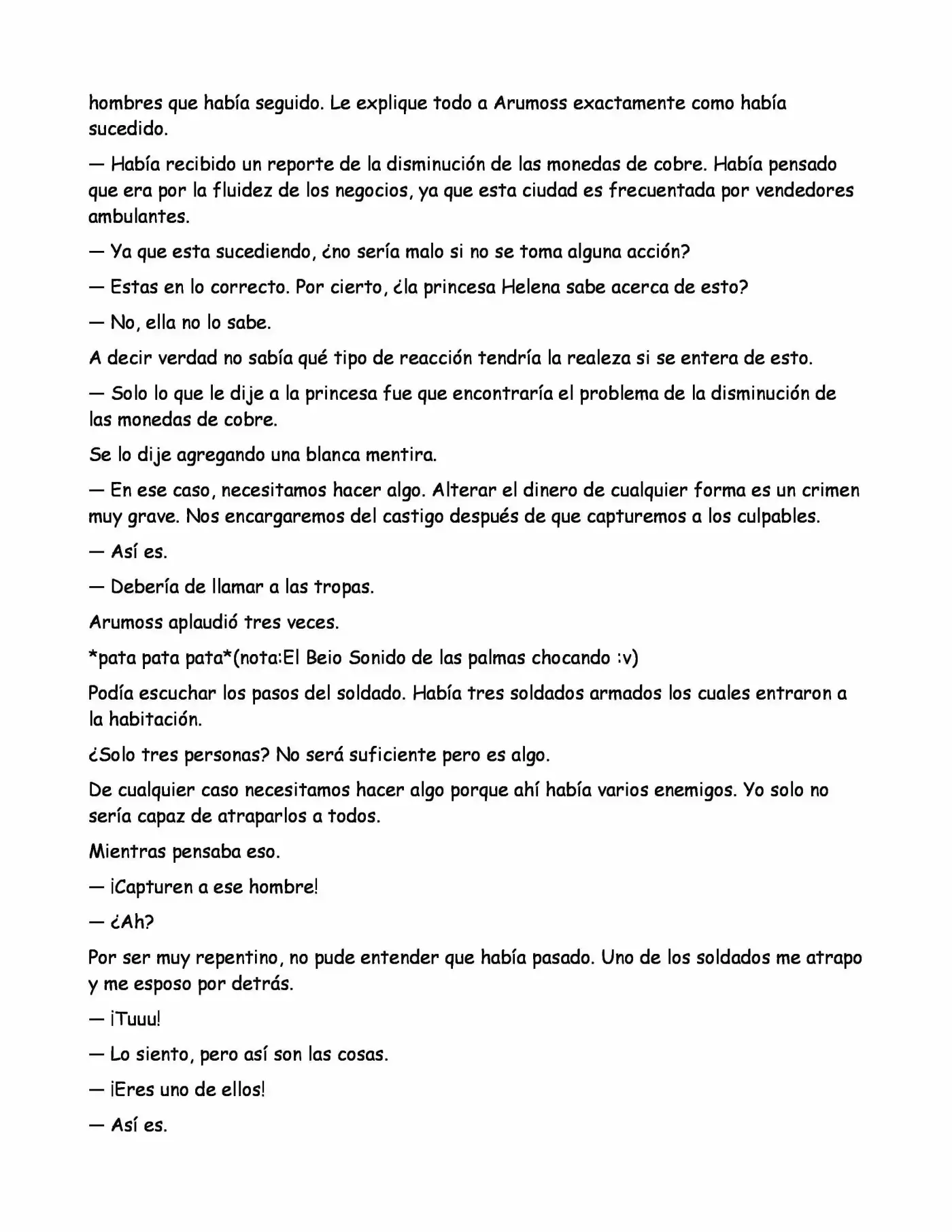 hombres que había seguido. Le explique todo a Arumoss exactamente como había sucedido.

— Había recibido un reporte de la disminución de las monedas de cobre. Había pensado que era por la fluidez de los negocios, ya que esta ciudad es frecuentada por vendedores ambulantes.

— Ya que esta sucediendo, ¿no sería malo si no se toma alguna acción?

— Estas en lo correcto. Por cierto, ¿la princesa Helena sabe acerca de esto?

— No, ella no lo sabe.

A decir verdad no sabía qué tipo de reacción tendría la realeza si se entera de esto.

— Solo lo que le dije a la princesa fue que encontraría el problema de la disminución de las monedas de cobre.

Se lo dije agregando una blanca mentira.

— En ese caso, necesitamos hacer algo. Alterar el dinero de cualquier forma es un crimen muy grave. Nos encargaremos del castigo después de que capturemos a los culpables.

— Así es.

— Debería de llamar a las tropas.

Arumoss aplaudió tres veces.

*pata pata pata*(nota:El Beio Sonido de las palmas chocando :v)

Podía escuchar los pasos del soldado. Había tres soldados armados los cuales entraron a la habitación.

¿Solo tres personas? No será suficiente pero es algo.

De cualquier caso necesitamos hacer algo porque ahí había varios enemigos. Yo solo no sería capaz de atraparlos a todos.

Mientras pensaba eso.

— ¡Capturen a ese hombre!

— ¿Ah?

Por ser muy repentino, no pude entender que había pasado. Uno de los soldados me atrapo y me esposo por detrás.

— ¡Tuuu!

— Lo siento, pero así son las cosas.

— ¡Eres uno de ellos!

— Así es.